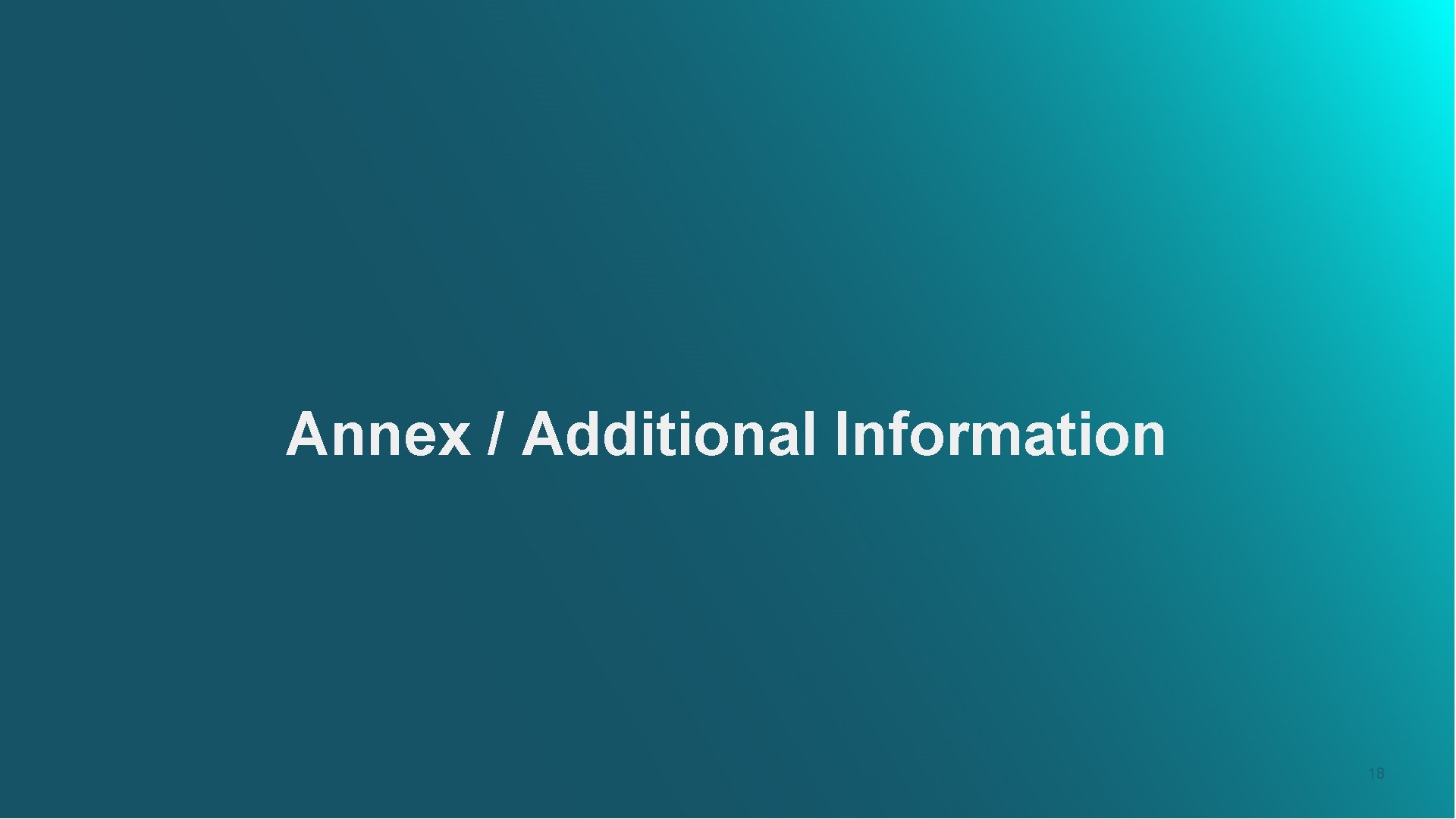 Annex / Additional Information

18